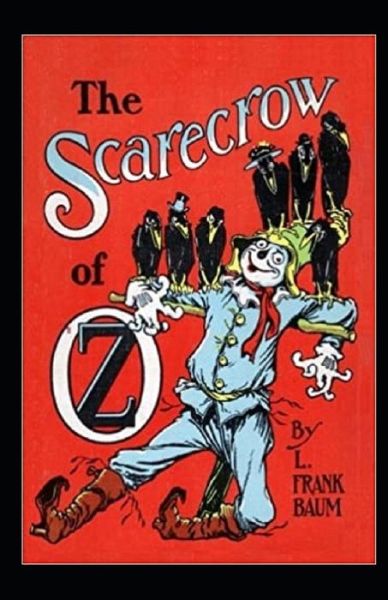 The Scarecrow of OZ

By L. FRANK BAUM